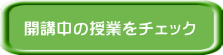 開講中の授業をチェック